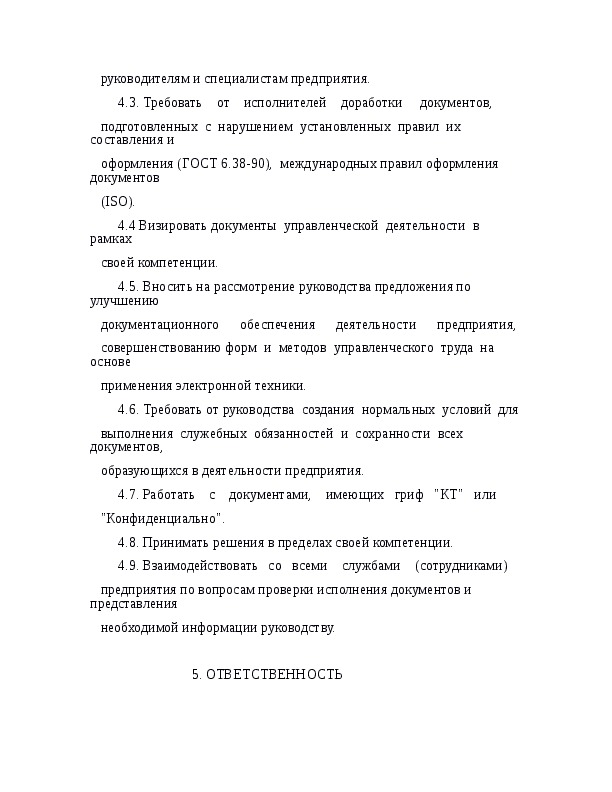 руководителям и специалистам предприятия.

4.3. Требовать от исполнителей доработки документов, подготовленных с нарушением установленных правил их составления и оформления (ГОСТ 6.38-90), международных правил оформления документов (ISO).

4.4 Визировать документы управленческой деятельности в рамках своей компетенции.

4.5. Вносить на рассмотрение руководства предложения по улучшению документационного обеспечения деятельности предприятия, совершенствованию форм и методов управленческого труда на основе применения электронной техники.

4.6. Требовать от руководства создания нормальных условий для выполнения служебных обязанностей и сохранности всех документов, образующихся в деятельности предприятия.

4.7. Работать с документами, имеющих гриф "КТ" или "Конфиденциально".

4.8. Принимать решения в пределах своей компетенции.

4.9. Взаимодействовать со всеми службами (сотрудниками) предприятия по вопросам проверки исполнения документов и представления необходимой информации руководству.

5. ОТВЕТСТВЕННОСТЬ